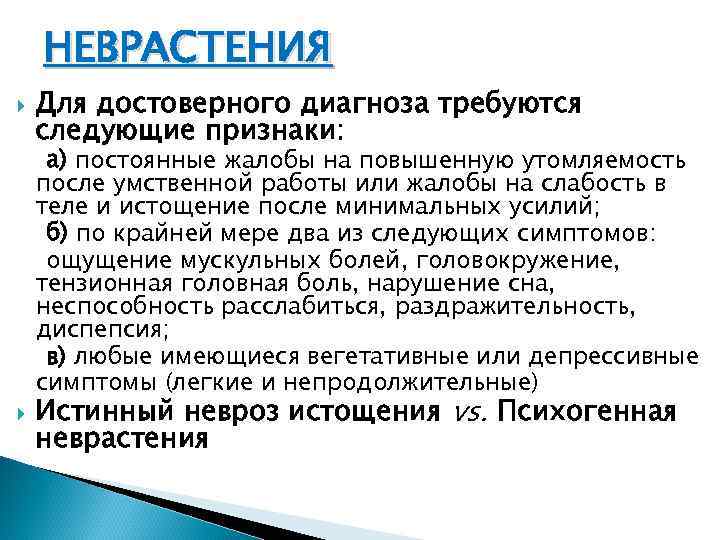 НЕВРАСТЕНИЯ

Для достоверного диагноза требуются следующие признаки:

а) постоянные жалобы на повышенную утомляемость после умственной работы или жалобы на слабость в теле и истощение после минимальных усилий;

б) по крайней мере два из следующих симптомов: ощущение мускульных болей, головокружение, тензионная головная боль, нарушение сна, неспособность расслабиться, раздражительность, диспепсия;

в) любые имеющиеся вегетативные или депрессивные симптомы (легкие и непродолжительные)

Истинный невроз истощения vs. Психогенная неврастения